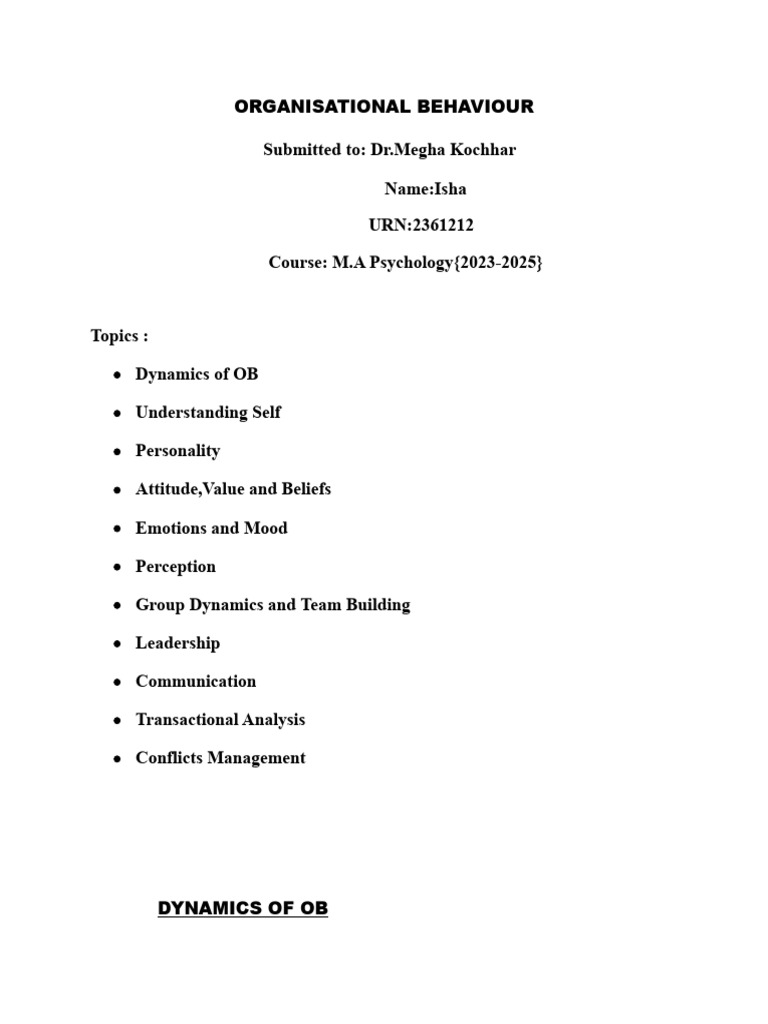 ORGANISATIONAL BEHAVIOUR

Submitted to: Dr.Megha Kochhar

Name:Isha

URN:2361212

Course: M.A Psychology{2023-2025}

Topics :

- Dynamics of OB
- Understanding Self
- Personality
- Attitude,Value and Beliefs
- Emotions and Mood
- Perception
- Group Dynamics and Team Building
- Leadership
- Communication
- Transactional Analysis
- Conflicts Management

DYNAMICS OF OB